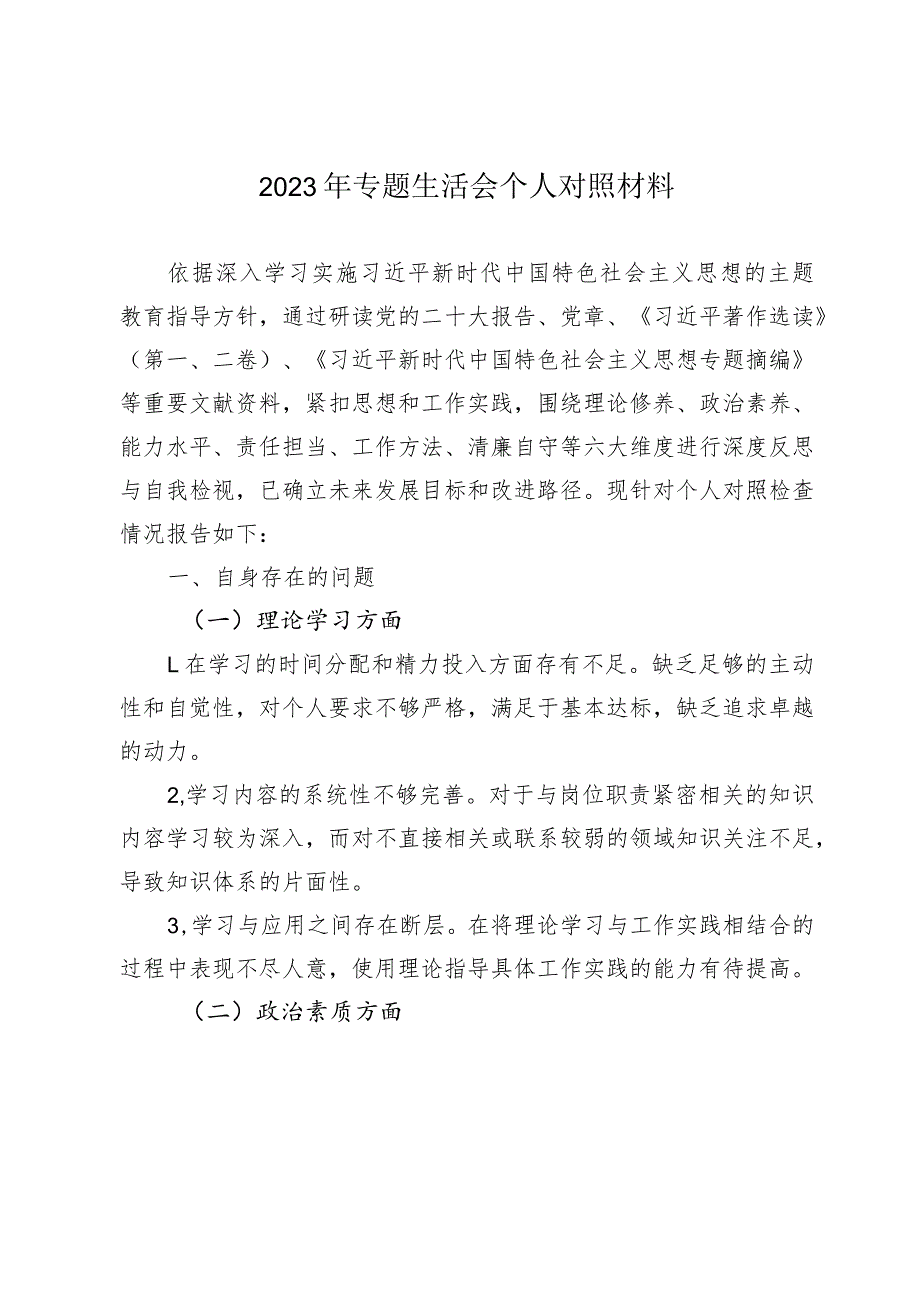 2023年专题生活会个人对照材料

依据深入学习实施习近平新时代中国特色社会主义思想的主题教育指导方针，通过研读党的二十大报告、党章、《习近平著作选读》（第一、二卷）、《习近平新时代中国特色社会主义思想专题摘编》等重要文献资料，紧扣思想和工作实践，围绕理论修养、政治素养、能力水平、责任担当、工作方法、清廉自守等六大维度进行深度反思与自我检视，已确立未来发展目标和改进路径。现针对个人对照检查情况报告如下：

一、自身存在的问题

（一）理论学习方面

L在学习的时间分配和精力投入方面存有不足。缺乏足够的主动性和自觉性，对个人要求不够严格，满足于基本达标，缺乏追求卓越的动力。

2,学习内容的系统性不够完善。对于与岗位职责紧密相关的知识内容学习较为深入，而对不直接相关或联系较弱的领域知识关注不足，导致知识体系的片面性。

3,学习与应用之间存在断层。在将理论学习与工作实践相结合的过程中表现不尽人意，使用理论指导具体工作实践的能力有待提高。

（二）政治素质方面